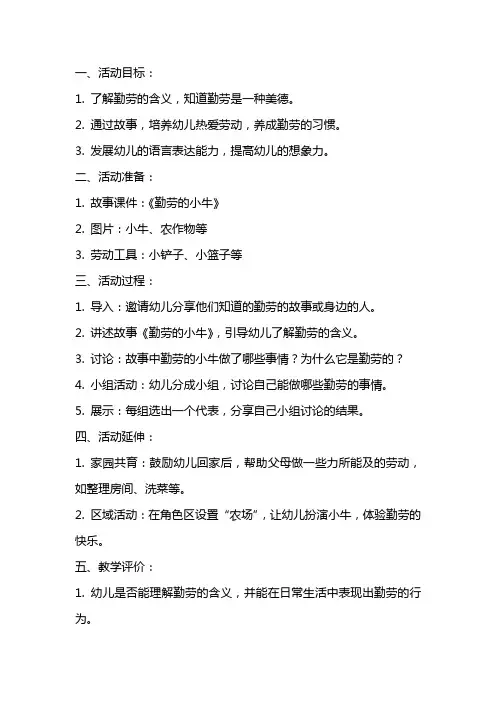 一、活动目标：

1. 了解勤劳的含义，知道勤劳是一种美德。

2. 通过故事，培养幼儿热爱劳动，养成勤劳的习惯。

3. 发展幼儿的语言表达能力，提高幼儿的想象力。

二、活动准备：

1. 故事课件：《勤劳的小牛》

2. 图片：小牛、农作物等

3. 劳动工具：小铲子、小篮子等

三、活动过程：

1. 导入：邀请幼儿分享他们知道的勤劳的故事或身边的人。

2. 讲述故事《勤劳的小牛》，引导幼儿了解勤劳的含义。

3. 讨论：故事中勤劳的小牛做了哪些事情？为什么它是勤劳的？

4. 小组活动：幼儿分成小组，讨论自己能做哪些勤劳的事情。

5. 展示：每组选出一个代表，分享自己小组讨论的结果。

四、活动延伸：

1. 家园共育：鼓励幼儿回家后，帮助父母做一些力所能及的劳动，如整理房间、洗菜等。

2. 区域活动：在角色区设置“农场”，让幼儿扮演小牛，体验勤劳的快乐。

五、教学评价：

1. 幼儿是否能理解勤劳的含义，并能在日常生活中表现出勤劳的行为。